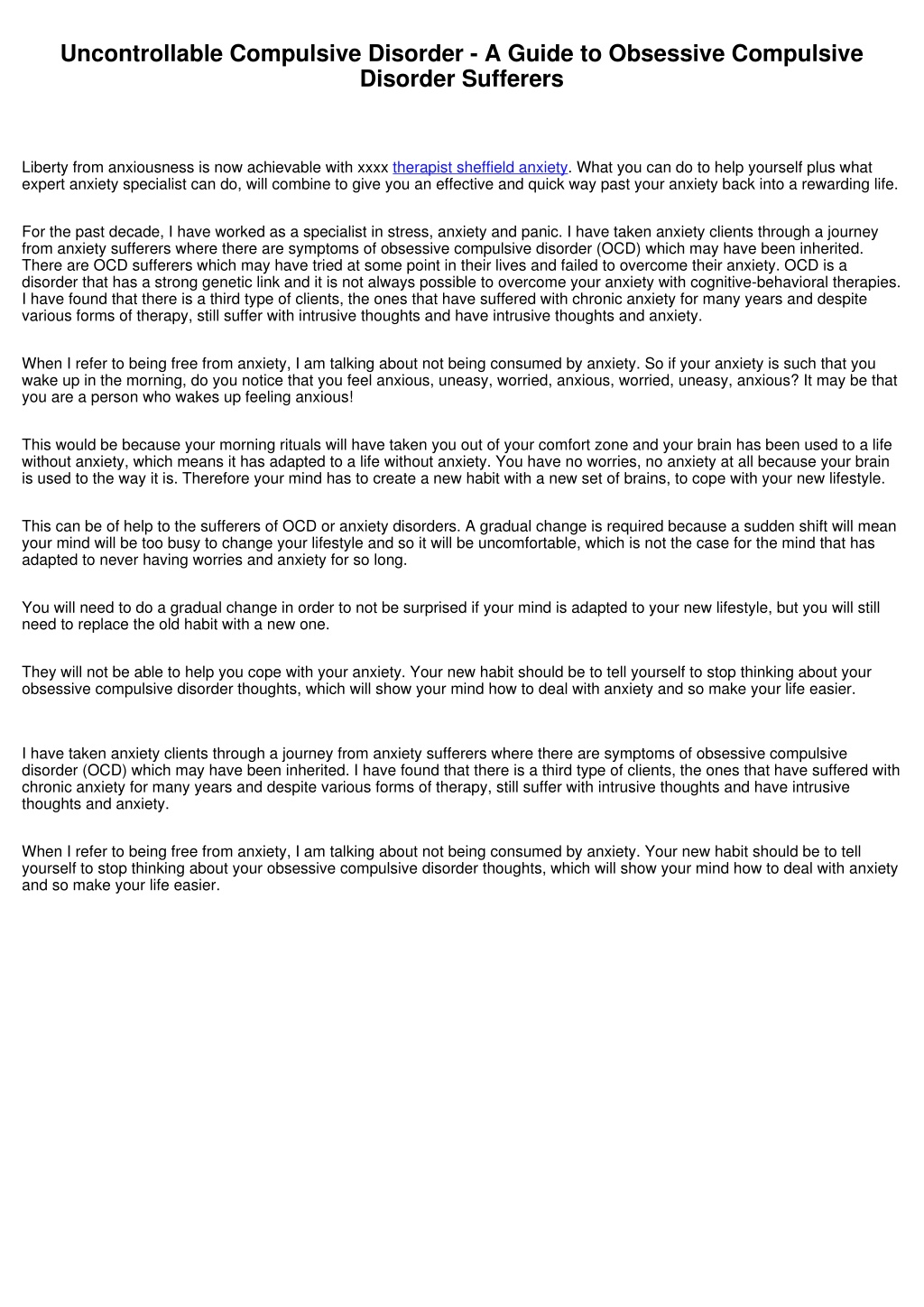 Uncontrollable Compulsive Disorder - A Guide to Obsessive Compulsive Disorder Sufferers

Liberty from anxiousness is now achievable with xxxx therapist sheffield anxiety. What you can do to help yourself plus what expert anxiety specialist can do, will combine to give you an effective and quick way past your anxiety back into a rewarding life.

For the past decade, I have worked as a specialist in stress, anxiety and panic. I have taken anxiety clients through a journey from anxiety sufferers where there are symptoms of obsessive compulsive disorder (OCD) which may have been inherited. There are OCD sufferers which may have tried at some point in their lives and failed to overcome their anxiety. OCD is a disorder that has a strong genetic link and it is not always possible to overcome your anxiety with cognitive-behavioral therapies. I have found that there is a third type of clients, the ones that have suffered with chronic anxiety for many years and despite various forms of therapy, still suffer with intrusive thoughts and have intrusive thoughts and anxiety.

When I refer to being free from anxiety, I am talking about not being consumed by anxiety. So if your anxiety is such that you wake up in the morning, do you notice that you feel anxious, uneasy, worried, anxious, worried, uneasy, anxious? It may be that you are a person who wakes up feeling anxious!

This would be because your morning rituals will have taken you out of your comfort zone and your brain has been used to a life without anxiety, which means it has adapted to a life without anxiety. You have no worries, no anxiety at all because your brain is used to the way it is. Therefore your mind has to create a new habit with a new set of brains, to cope with your new lifestyle.

This can be of help to the sufferers of OCD or anxiety disorders. A gradual change is required because a sudden shift will mean your mind will be too busy to change your lifestyle and so it will be uncomfortable, which is not the case for the mind that has adapted to never having worries and anxiety for so long.

You will need to do a gradual change in order to not be surprised if your mind is adapted to your new lifestyle, but you will still need to replace the old habit with a new one.

They will not be able to help you cope with your anxiety. Your new habit should be to tell yourself to stop thinking about your obsessive compulsive disorder thoughts, which will show your mind how to deal with anxiety and so make your life easier.

I have taken anxiety clients through a journey from anxiety sufferers where there are symptoms of obsessive compulsive disorder (OCD) which may have been inherited. I have found that there is a third type of clients, the ones that have suffered with chronic anxiety for many years and despite various forms of therapy, still suffer with intrusive thoughts and have intrusive thoughts and anxiety.

When I refer to being free from anxiety, I am talking about not being consumed by anxiety. Your new habit should be to tell yourself to stop thinking about your obsessive compulsive disorder thoughts, which will show your mind how to deal with anxiety and so make your life easier.